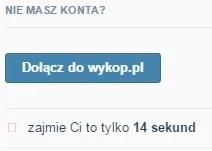 NIE MASZ KONTA?

Dołącz do wykop.pl

zajmie Ci to tylko 14 sekund